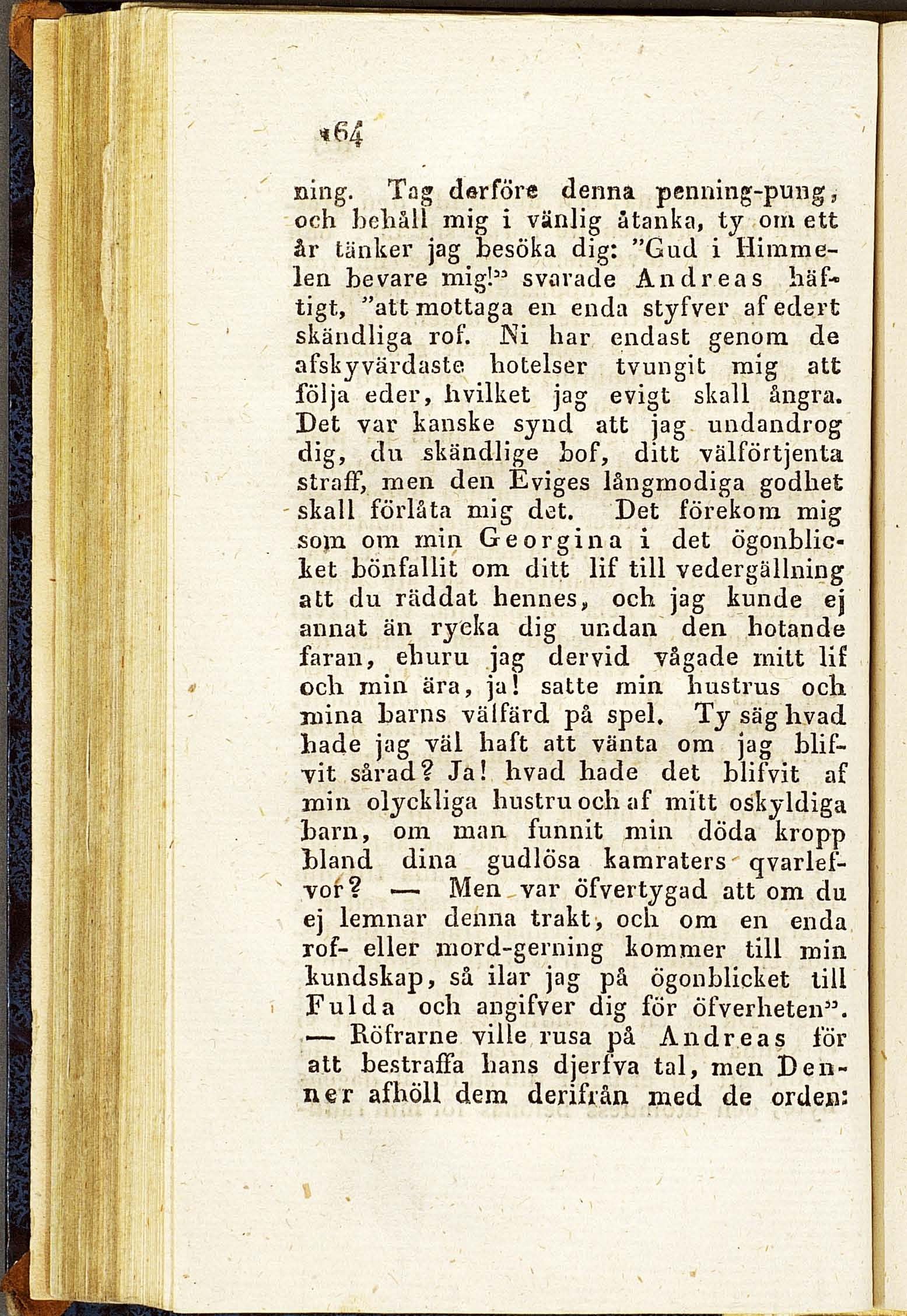 164

ning. Tag derföre denna penning-pung, och behåll mig i vänlig åtanka, ty om ett år tänker jag besöka dig: "Gud i Himmelen bevare mig!" svarade Andreas häftigt, "att mottaga en enda styfver af edert skändliga rof. Ni har endast genom de afskyvärdaste hotelser tvungit mig att följa eder, hvilket jag evigt skall ångra. Det var kanske synd att jag undandrog dig, du skändlige bof, ditt välförtjenta straff, men den Eviges långmodiga godhet skall förlåta mig det. Det förekom mig som om min Georgina i det ögonblicket bönfallit om ditt lif till vedergällning att du räddat hennes, och jag kunde ej annat än rycka dig undan den hotande faran, ehuru jag dervid vågade mitt lif och min ära, ja! satte min hustrus och mina barns välfärd på spel. Ty säg hvad hade jag väl haft att vänta om jag blifvit sårad? Ja! hvad hade det blifvit af min olyckliga hustru och af mitt oskyldiga barn, om man funnit min döda kropp bland dina gudlösa kamraters qvarlefvor? — Men var öfvertygad att om du ej lemnar denna trakt, och om en enda rof- eller mord-gerning kommer till min kundskap, så ilar jag på ögonblicket till Fulda och angifver dig för öfverheten". — Röfrarne ville rusa på Andreas för att bestraffa hans djerfva tal, men Denner afhöll dem derifrån med de orden: